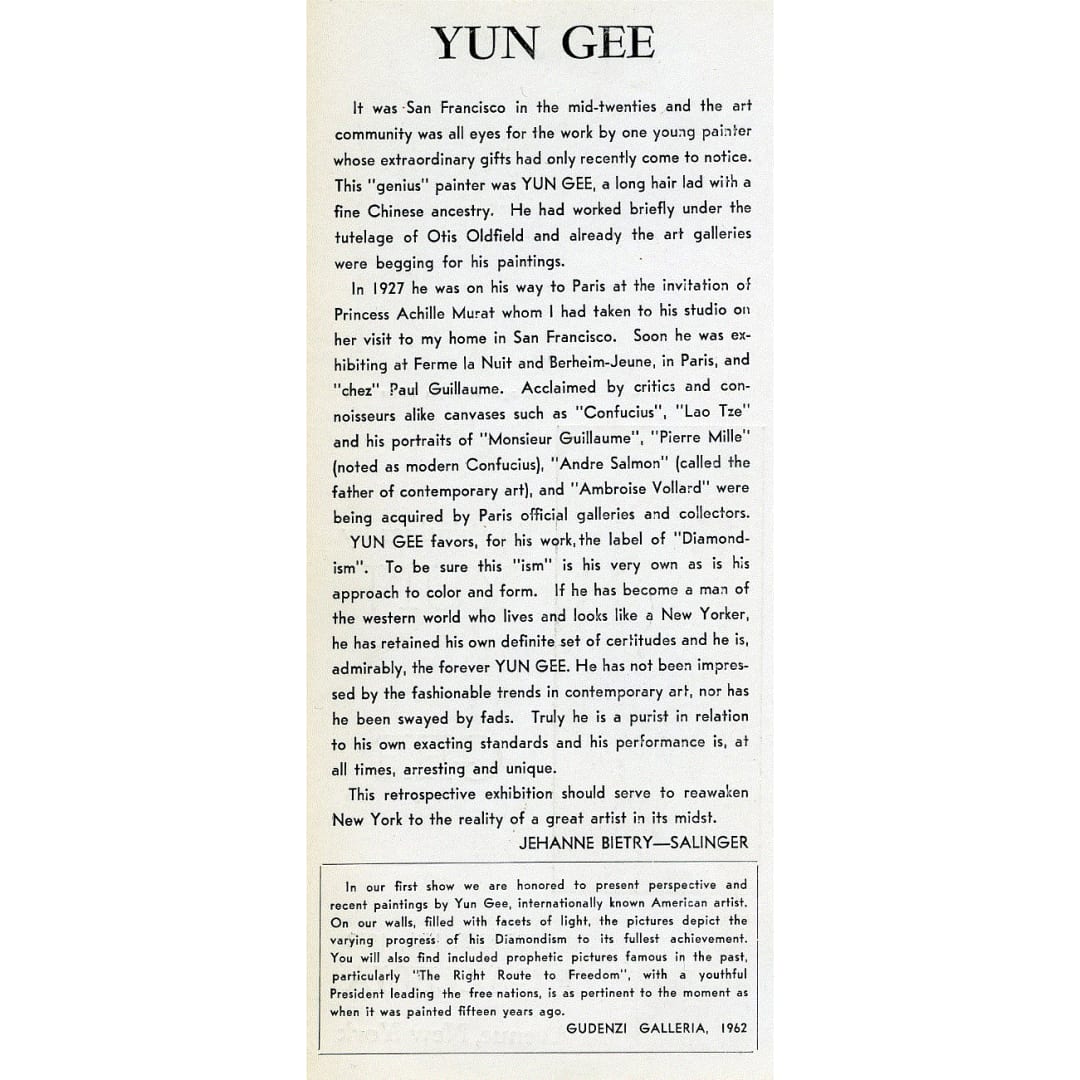 YUN GEE

It was San Francisco in the mid-twenties and the art community was all eyes for the work by one young painter whose extraordinary gifts had only recently come to notice. This "genius" painter was YUN GEE, a long hair lad with a fine Chinese ancestry. He had worked briefly under the tutelage of Otis Oldfield and already the art galleries were begging for his paintings.

In 1927 he was on his way to Paris at the invitation of Princess Achille Murat whom I had taken to his studio on her visit to my home in San Francisco. Soon he was exhibiting at Ferme la Nuit and Berheim-Jeune, in Paris, and "chez" Paul Guillaume. Acclaimed by critics and connoisseurs alike canvases such as "Confucius", "Lao Tze" and his portraits of "Monsieur Guillaume", "Pierre Mille" (noted as modern Confucius), "Andre Salmon" (called the father of contemporary art), and "Ambroise Vollard" were being acquired by Paris official galleries and collectors.

YUN GEE favors, for his work, the label of "Diamondism". To be sure this "ism" is his very own as is his approach to color and form. If he has become a man of the western world who lives and looks like a New Yorker, he has retained his own definite set of certitudes and he is, admirably, the forever YUN GEE. He has not been impressed by the fashionable trends in contemporary art, nor has he been swayed by fads. Truly he is a purist in relation to his own exacting standards and his performance is, at all times, arresting and unique.

This retrospective exhibition should serve to reawaken New York to the reality of a great artist in its midst.

JEHANNE BIETRY—SALINGER

In our first show we are honored to present perspective and recent paintings by Yun Gee, internationally known American artist. On our walls, filled with facets of light, the pictures depict the varying progress of his Diamondism to its fullest achievement. You will also find included prophetic pictures famous in the past, particularly "The Right Route to Freedom", with a youthful President leading the free nations, is as pertinent to the moment as when it was painted fifteen years ago.

GUDENZI GALLERIA, 1962